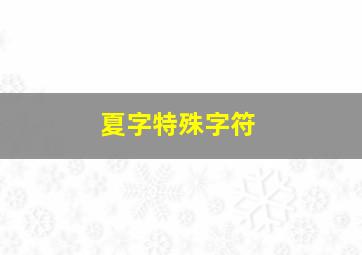 夏字特殊字符